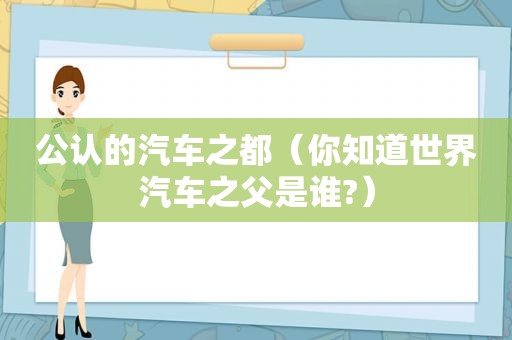 公认的汽车之都（你知道世界汽车之父是谁?）